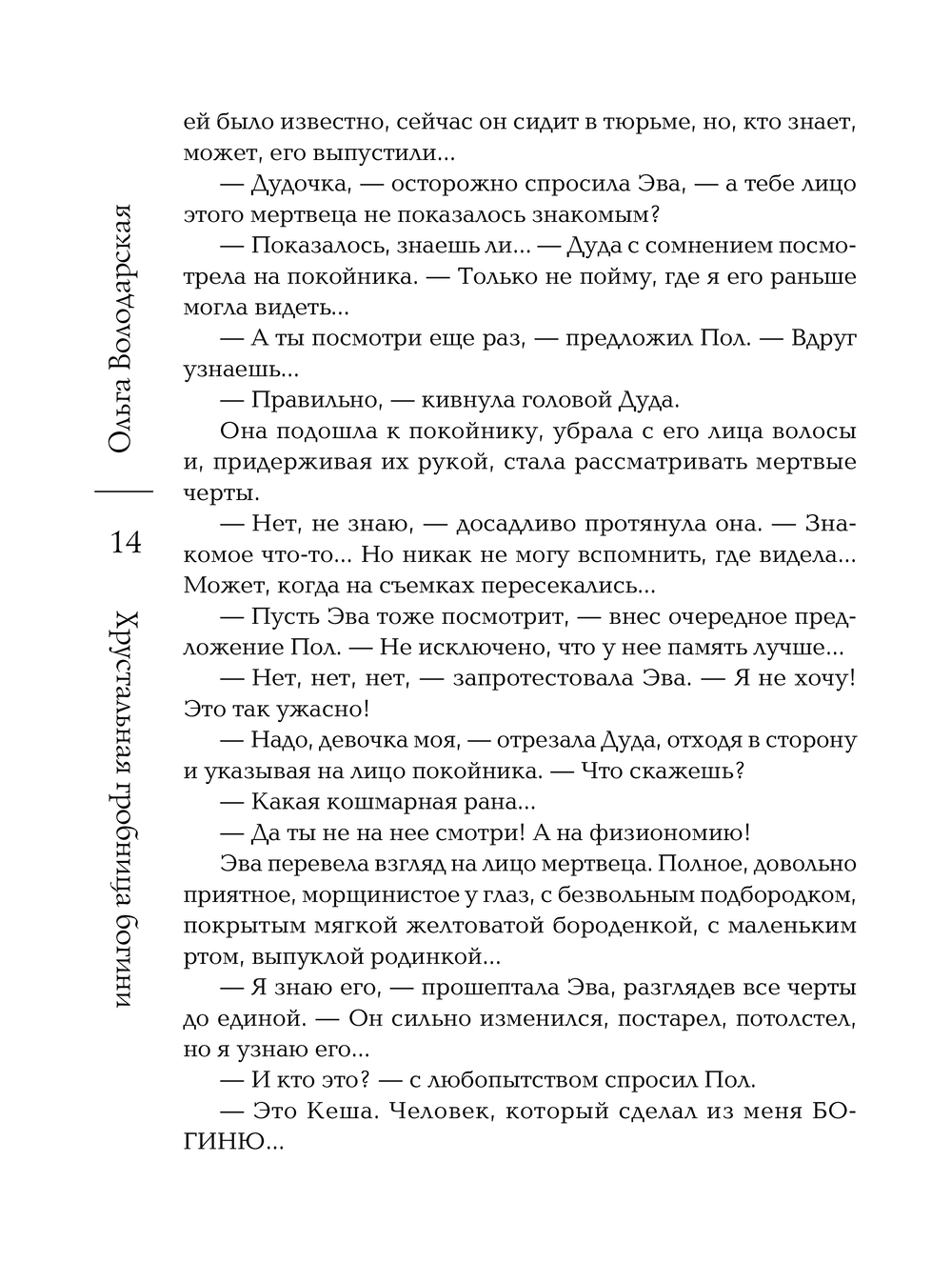 Ольга Володарская

14

Хрустальная гробница богини

ей было известно, сейчас он сидит в тюрьме, но, кто знает, может, его выпустили...

— Дудочка, — осторожно спросила Эва, — а тебе лицо этого мертвеца не показалось знакомым?

— Показалось, знаешь ли... — Дуда с сомнением посмотрела на покойника. — Только не пойму, где я его раньше могла видеть...

— А ты посмотри еще раз, — предложил Пол. — Вдруг узнаешь...

— Правильно, — кивнула головой Дуда.

Она подошла к покойнику, убрала с его лица волосы и, придерживая их рукой, стала рассматривать мертвые черты.

— Нет, не знаю, — досадливо протянула она. — Знакомое что-то... Но никак не могу вспомнить, где видела... Может, когда на съемках пересекались...

— Пусть Эва тоже посмотрит, — внес очередное предложение Пол. — Не исключено, что у нее память лучше...

— Нет, нет, нет, — запротестовала Эва. — Я не хочу! Это так ужасно!

— Надо, девочка моя, — отрезала Дуда, отходя в сторону и указывая на лицо покойника. — Что скажешь?

— Какая кошмарная рана...

— Да ты не на нее смотри! А на физиономию!

Эва перевела взгляд на лицо мертвеца. Полное, довольно приятное, морщинистое у глаз, с безвольным подбородком, покрытым мягкой желтоватой бороденкой, с маленьким ртом, выпуклой родинкой...

— Я знаю его, — прошептала Эва, разглядев все черты до единой. — Он сильно изменился, постарел, потолстел, но я узнаю его...

— И кто это? — с любопытством спросил Пол.

— Это Кеша. Человек, который сделал из меня БОГИНЮ...